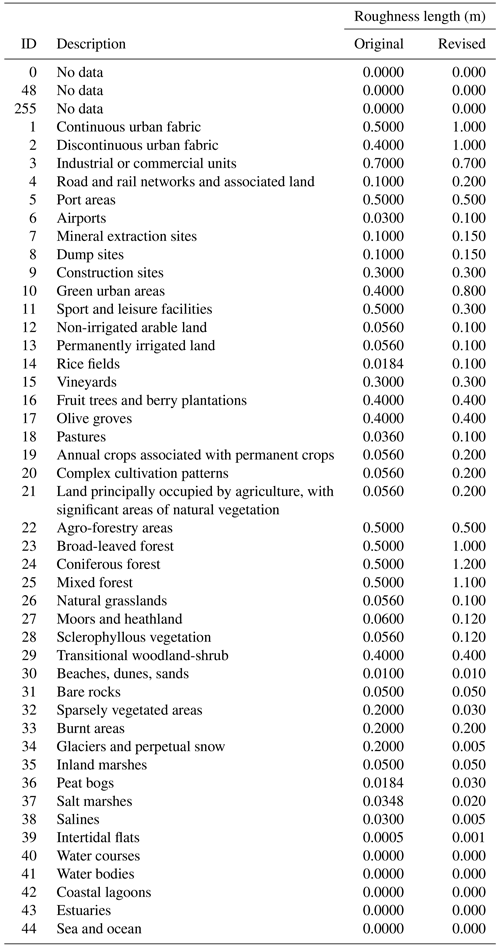 | ID | Description | Roughness length (m) Original | Roughness length (m) Revised |
|---|---|---|---|
| 0 | No data | 0.0000 | 0.000 |
| 48 | No data | 0.0000 | 0.000 |
| 255 | No data | 0.0000 | 0.000 |
| 1 | Continuous urban fabric | 0.5000 | 1.000 |
| 2 | Discontinuous urban fabric | 0.4000 | 1.000 |
| 3 | Industrial or commercial units | 0.7000 | 0.700 |
| 4 | Road and rail networks and associated land | 0.1000 | 0.200 |
| 5 | Port areas | 0.5000 | 0.500 |
| 6 | Airports | 0.0300 | 0.100 |
| 7 | Mineral extraction sites | 0.1000 | 0.150 |
| 8 | Dump sites | 0.1000 | 0.150 |
| 9 | Construction sites | 0.3000 | 0.300 |
| 10 | Green urban areas | 0.4000 | 0.800 |
| 11 | Sport and leisure facilities | 0.5000 | 0.300 |
| 12 | Non-irrigated arable land | 0.0560 | 0.100 |
| 13 | Permanently irrigated land | 0.0560 | 0.100 |
| 14 | Rice fields | 0.0184 | 0.100 |
| 15 | Vineyards | 0.3000 | 0.300 |
| 16 | Fruit trees and berry plantations | 0.4000 | 0.400 |
| 17 | Olive groves | 0.4000 | 0.400 |
| 18 | Pastures | 0.0360 | 0.100 |
| 19 | Annual crops associated with permanent crops | 0.0560 | 0.200 |
| 20 | Complex cultivation patterns | 0.0560 | 0.200 |
| 21 | Land principally occupied by agriculture, with significant areas of natural vegetation | 0.0560 | 0.200 |
| 22 | Agro-forestry areas | 0.5000 | 0.500 |
| 23 | Broad-leaved forest | 0.5000 | 1.000 |
| 24 | Coniferous forest | 0.5000 | 1.200 |
| 25 | Mixed forest | 0.5000 | 1.100 |
| 26 | Natural grasslands | 0.0560 | 0.100 |
| 27 | Moors and heathland | 0.0600 | 0.120 |
| 28 | Sclerophyllous vegetation | 0.0560 | 0.120 |
| 29 | Transitional woodland-shrub | 0.4000 | 0.400 |
| 30 | Beaches, dunes, sands | 0.0100 | 0.010 |
| 31 | Bare rocks | 0.0500 | 0.050 |
| 32 | Sparsely vegetated areas | 0.2000 | 0.030 |
| 33 | Burnt areas | 0.2000 | 0.200 |
| 34 | Glaciers and perpetual snow | 0.2000 | 0.005 |
| 35 | Inland marshes | 0.0500 | 0.050 |
| 36 | Peat bogs | 0.0184 | 0.030 |
| 37 | Salt marshes | 0.0348 | 0.020 |
| 38 | Salines | 0.0300 | 0.005 |
| 39 | Intertidal flats | 0.0005 | 0.001 |
| 40 | Water courses | 0.0000 | 0.000 |
| 41 | Water bodies | 0.0000 | 0.000 |
| 42 | Coastal lagoons | 0.0000 | 0.000 |
| 43 | Estuaries | 0.0000 | 0.000 |
| 44 | Sea and ocean | 0.0000 | 0.000 |